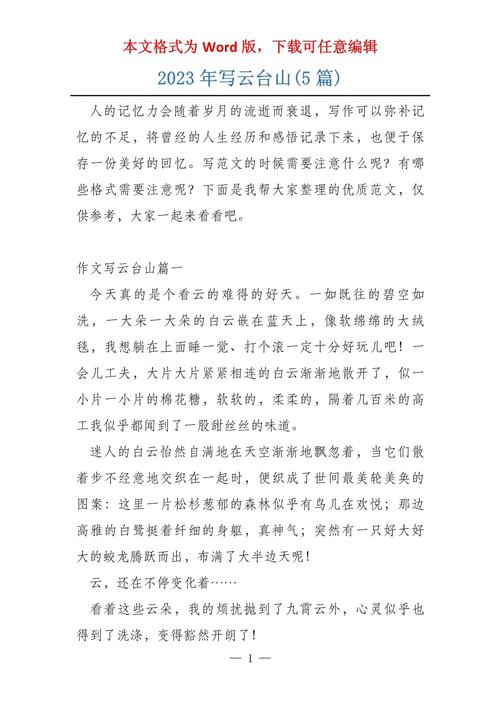 本文格式为 Word 版，下载可任意编辑

2023 年写云台山(5 篇)

人的记忆力会随着岁月的流逝而衰退，写作可以弥补记忆的不足，将曾经的人生经历和感悟记录下来，也便于保存一份美好的回忆。写范文的时候需要注意什么呢？有哪些格式需要注意呢？下面是我帮大家整理的优质范文，仅供参考，大家一起来看看吧。

作文写云台山篇一

今天真的是个看云的难得的好天。一如既往的碧空如洗，一大朵一大朵的白云嵌在蓝天上，像软绵绵的大绒毯，我想躺在上面睡一觉、打个滚一定十分好玩儿吧！一会儿工夫，大片大片紧紧相连的白云渐渐地散开了，似一小片一小片的棉花糖，软软的，柔柔的，隔着几百米的高工我似乎都闻到了一股甜丝丝的味道。

迷人的白云怡然自满地在天空渐渐地飘忽着，当它们散着步不经意地交织在一起时，便织成了世间最美轮美奂的图案：这里一片松杉葱郁的森林似乎有鸟儿在欢悦；那边高雅的白鹭挺着纤细的身躯，真神气；突然有一只好大好大的蛟龙腾跃而出，布满了大半边天呢！

云，还在不停变化着……

看着这些云朵，我的烦扰抛到了九霄云外，心灵似乎也得到了洗涤，变得豁然开朗了！

— 1 —